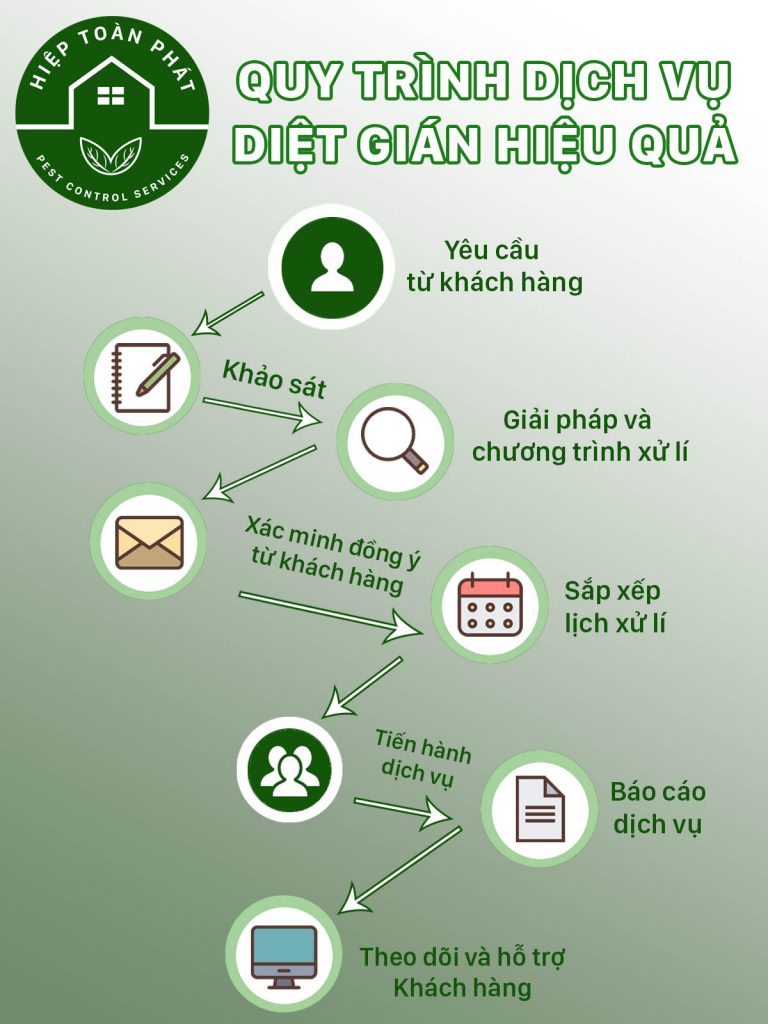 HIỆP TOÀN PHÁT
PEST CONTROL SERVICES

QUY TRÌNH DỊCH VỤ
DIỆT GIÁN HIỆU QUẢ

Yêu cầu từ khách hàng

Khảo sát

Giải pháp và chương trình xử lí

Xác minh đồng ý từ khách hàng

Sắp xếp lịch xử lí

Tiến hành dịch vụ

Báo cáo dịch vụ

Theo dõi và hỗ trợ Khách hàng